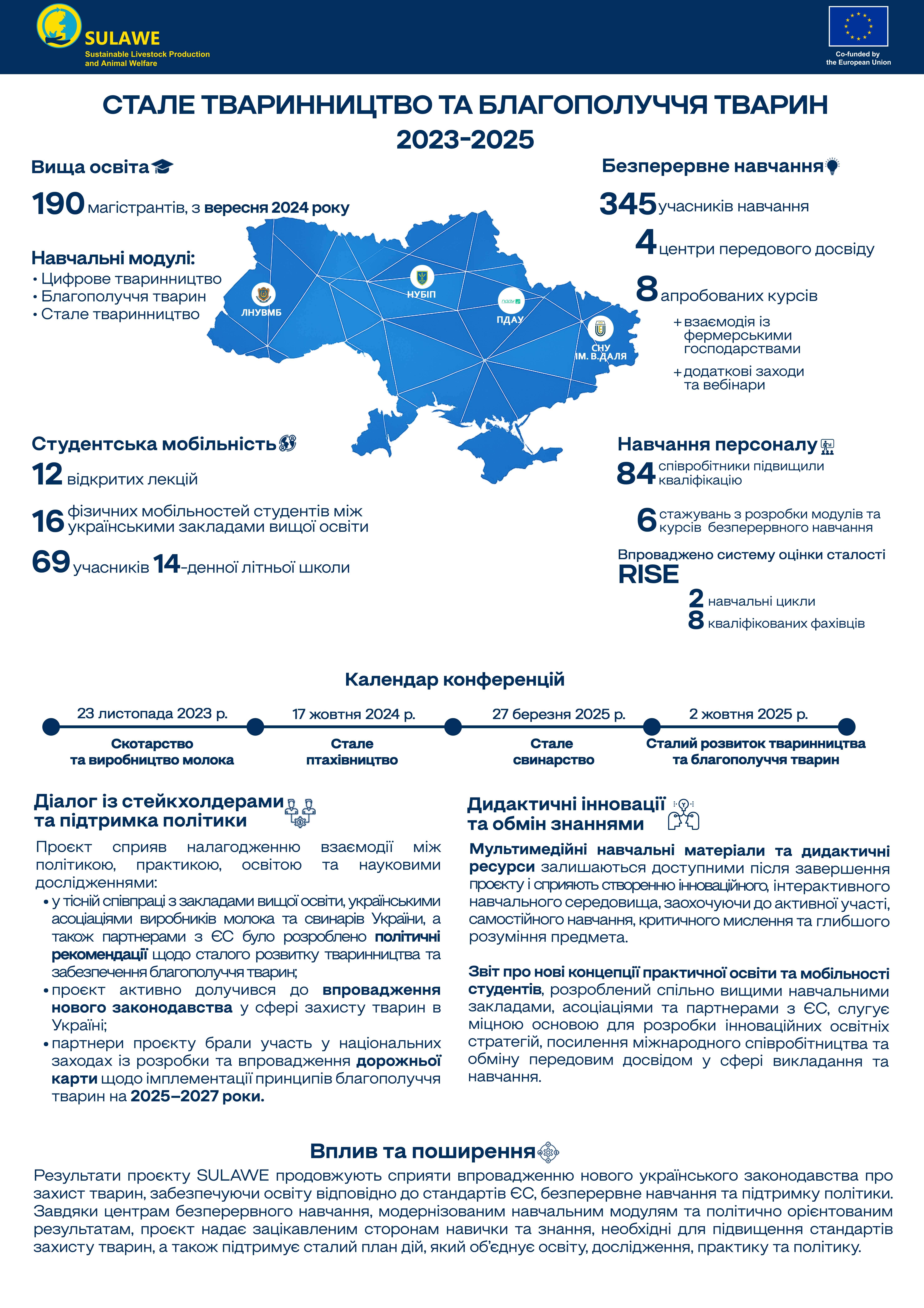 SULAWE
Sustainable Livestock Production and Animal Welfare

Co-funded by the European Union

СТАЛЕ ТВАРИННИЦТВО ТА БЛАГОПОЛУЧЧЯ ТВАРИН 2023-2025

Вища освіта

190 магістрантів, з вересня 2024 року

Навчальні модулі:
• Цифрове тваринництво
• Благополуччя тварин
• Стале тваринництво

ЛНУВМБ
НУБІП
ПДАУ
СНУ ІМ. В.ДАЛЯ

Безперервне навчання

345 учасників навчання

4 центри передового досвіду

8 апробованих курсів

+ взаємодія із фермерськими господарствами

+ додаткові заходи та вебінари

Студентська мобільність

12 відкритих лекцій

16 фізичних мобільностей студентів між українськими закладами вищої освіти

69 учасників 14-денної літньої школи

Навчання персоналу

84 співробітники підвищили кваліфікацію

6 стажувань з розробки модулів та курсів безперервного навчання

Впроваджено систему оцінки сталості RISE

2 навчальні цикли
8 кваліфікованих фахівців

Календар конференцій

23 листопада 2023 р.
Скотарство та виробництво молока

17 жовтня 2024 р.
Стале птахівництво

27 березня 2025 р.
Стале свинарство

2 жовтня 2025 р.
Сталий розвиток тваринництва та благополуччя тварин

Діалог із стейкхолдерами та підтримка політики

Проєкт сприяв налагодженню взаємодії між політикою, практикою, освітою та науковими дослідженнями:
• у тісній співпраці з закладами вищої освіти, українськими асоціаціями виробників молока та свинарів України, а також партнерами з ЄС було розроблено політичні рекомендації щодо сталого розвитку тваринництва та забезпечення благополуччя тварин;
• проєкт активно долучився до впровадження нового законодавства у сфері захисту тварин в Україні;
• партнери проєкту брали участь у національних заходах із розробки та впровадження дорожньої карти щодо імплементації принципів благополуччя тварин на 2025–2027 роки.

Дидактичні інновації та обмін знаннями

Мультимедійні навчальні матеріали та дидактичні ресурси залишаються доступними після завершення проєкту і сприяють створенню інноваційного, інтерактивного навчального середовища, заохочуючи до активної участі, самостійного навчання, критичного мислення та глибшого розуміння предмета.

Звіт про нові концепції практичної освіти та мобільності студентів, розроблений спільно вищими навчальними закладами, асоціаціями та партнерами з ЄС, слугує міцною основою для розробки інноваційних освітніх стратегій, посилення міжнародного співробітництва та обміну передовим досвідом у сфері викладання та навчання.

Вплив та поширення

Результати проєкту SULAWE продовжують сприяти впровадженню нового українського законодавства про захист тварин, забезпечуючи освіту відповідно до стандартів ЄС, безперервне навчання та підтримку політики. Завдяки центрам безперервного навчання, модернізованим навчальним модулям та політично орієнтованим результатам, проєкт надає зацікавленим сторонам навички та знання, необхідні для підвищення стандартів захисту тварин, а також підтримує сталий план дій, який об'єднує освіту, дослідження, практику та політику.